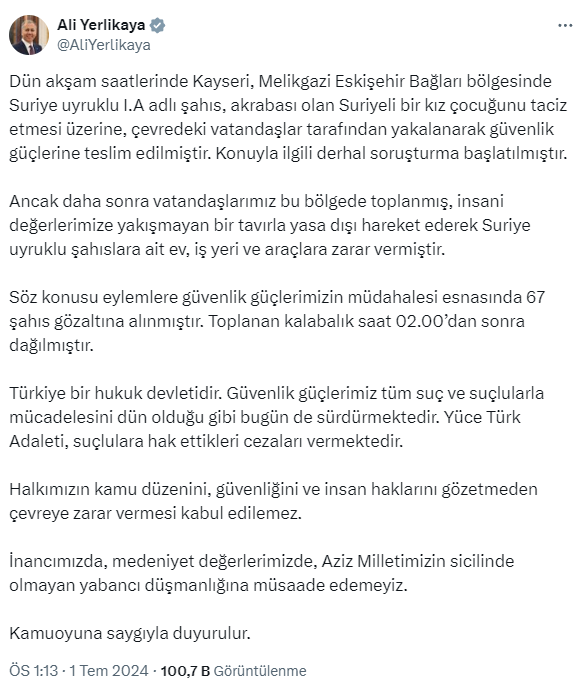 Ali Yerlikaya
@AliYerlikaya

Dün akşam saatlerinde Kayseri, Melikgazi Eskişehir Bağları bölgesinde Suriye uyruklu I.A adlı şahıs, akrabası olan Suriyeli bir kız çocuğunu taciz etmesi üzerine, çevredeki vatandaşlar tarafından yakalanarak güvenlik güçlerine teslim edilmiştir. Konuyla ilgili derhal soruşturma başlatılmıştır.

Ancak daha sonra vatandaşlarımız bu bölgede toplanmış, insani değerlerimize yakışmayan bir tavırla yasa dışı hareket ederek Suriye uyruklu şahıslara ait ev, iş yeri ve araçlara zarar vermiştir.

Söz konusu eylemlere güvenlik güçlerimizin müdahalesi esnasında 67 şahıs gözaltına alınmıştır. Toplanan kalabalık saat 02.00'dan sonra dağılmıştır.

Türkiye bir hukuk devletidir. Güvenlik güçlerimiz tüm suç ve suçlularla mücadelesini dün olduğu gibi bugün de sürdürmektedir. Yüce Türk Adaleti, suçlulara hak ettikleri cezaları vermektedir.

Halkımızın kamu düzenini, güvenliğini ve insan haklarını gözetmeden çevreye zarar vermesi kabul edilemez.

İnancımızda, medeniyet değerlerimizde, Aziz Milletimizin sicilinde olmayan yabancı düşmanlığına müsaade edemeyiz.

Kamuoyuna saygıyla duyurulur.

ÖS 1:13 · 1 Tem 2024 · 100,7 B Görüntülenme